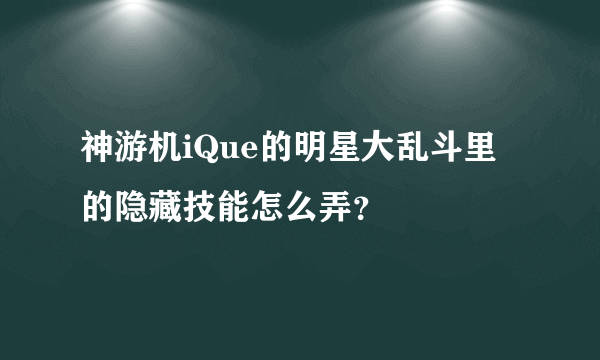 神游机iQue的明星大乱斗里的隐藏技能怎么弄?